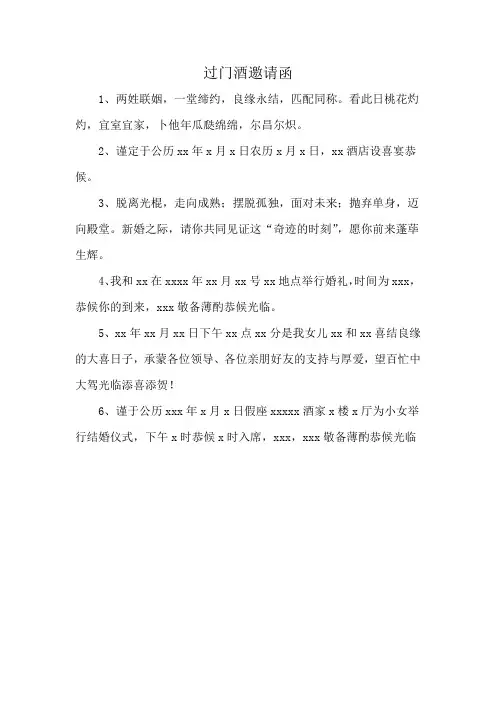 过门酒邀请函

1、两姓联姻，一堂缔约，良缘永结，匹配同称。看此日桃花灼灼，宜室宜家，卜他年瓜瓞绵绵，尔昌尔炽。

2、谨定于公历 xx 年 x 月 x 日农历 x 月 x 日，xx 酒店设喜宴恭候。

3、脱离光棍，走向成熟；摆脱孤独，面对未来；抛弃单身，迈向殿堂。新婚之际，请你共同见证这“奇迹的时刻”，愿你前来蓬荜生辉。

4、我和 xx 在 xxxx 年 xx 月 xx 号 xx 地点举行婚礼，时间为 xxx，恭候你的到来，xxx 敬备薄酌恭候光临。

5、xx 年 xx 月 xx 日下午 xx 点 xx 分是我女儿 xx 和 xx 喜结良缘的大喜日子，承蒙各位领导、各位亲朋好友的支持与厚爱，望百忙中大驾光临添喜添贺！

6、谨于公历 xxx 年 x 月 x 日假座 xxxxx 酒家 x 楼 x 厅为小女举行结婚仪式，下午 x 时恭候 x 时入席，xxx，xxx 敬备薄酌恭候光临